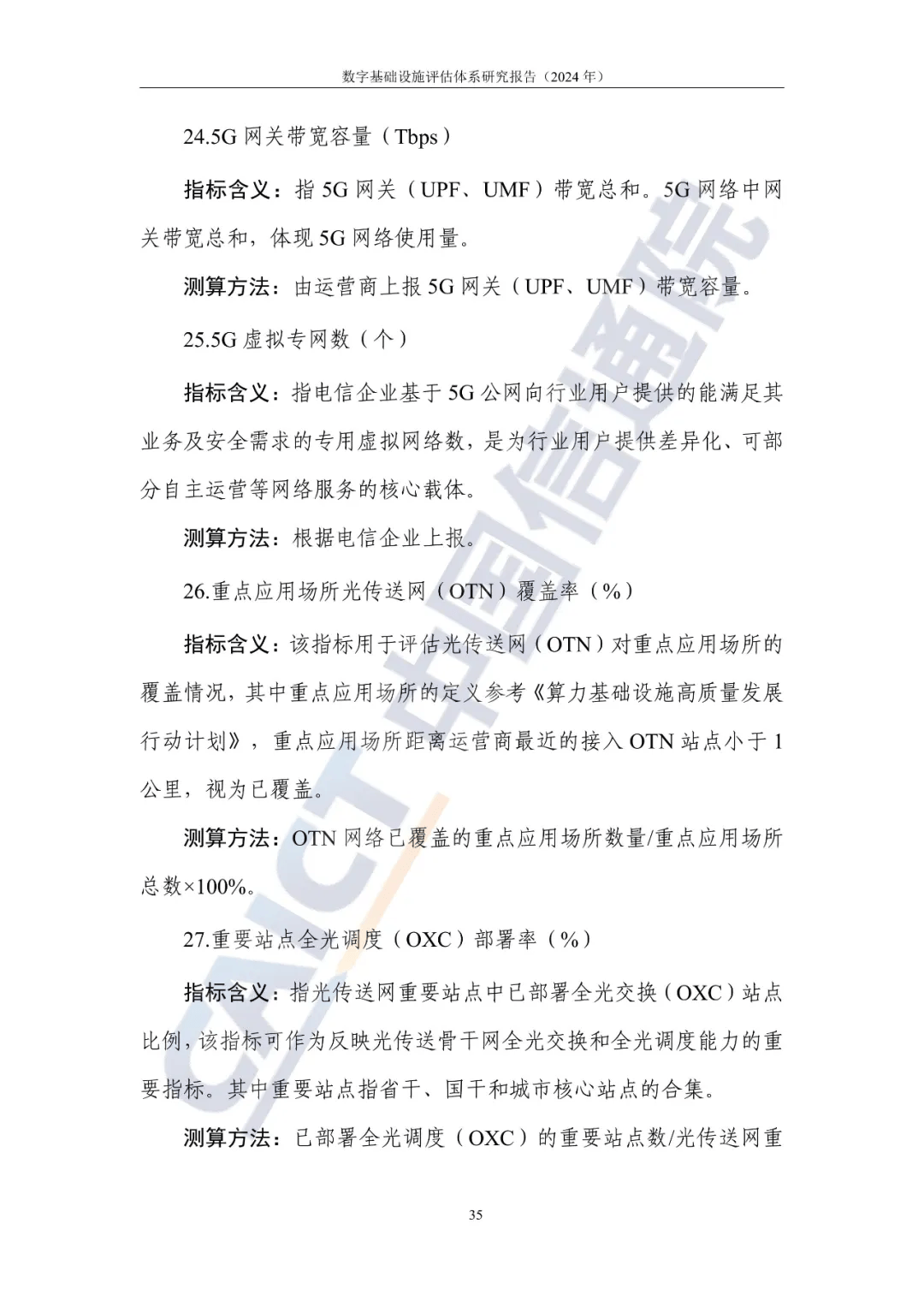 数字基础设施评估体系研究报告（2024 年）

24.5G 网关带宽容量（Tbps）

指标含义：指 5G 网关（UPF、UMF）带宽总和。5G 网络中网关带宽总和，体现 5G 网络使用量。

测算方法：由运营商上报 5G 网关（UPF、UMF）带宽容量。

25.5G 虚拟专网数（个）

指标含义：指电信企业基于 5G 公网向行业用户提供的能满足其业务及安全需求的专用虚拟网络数，是为行业用户提供差异化、可部分自主运营等网络服务的核心载体。

测算方法：根据电信企业上报。

26.重点应用场所光传送网（OTN）覆盖率（%）

指标含义：该指标用于评估光传送网（OTN）对重点应用场所的覆盖情况，其中重点应用场所的定义参考《算力基础设施高质量发展行动计划》，重点应用场所距离运营商最近的接入 OTN 站点小于 1 公里，视为已覆盖。

测算方法：OTN 网络已覆盖的重点应用场所数量/重点应用场所总数×100%。

27.重要站点全光调度（OXC）部署率（%）

指标含义：指光传送网重要站点中已部署全光交换（OXC）站点比例，该指标可作为反映光传送骨干网全光交换和全光调度能力的重要指标。其中重要站点指省干、国干和城市核心站点的合集。

测算方法：已部署全光调度（OXC）的重要站点数/光传送网重

35

CAICT 中国信通院